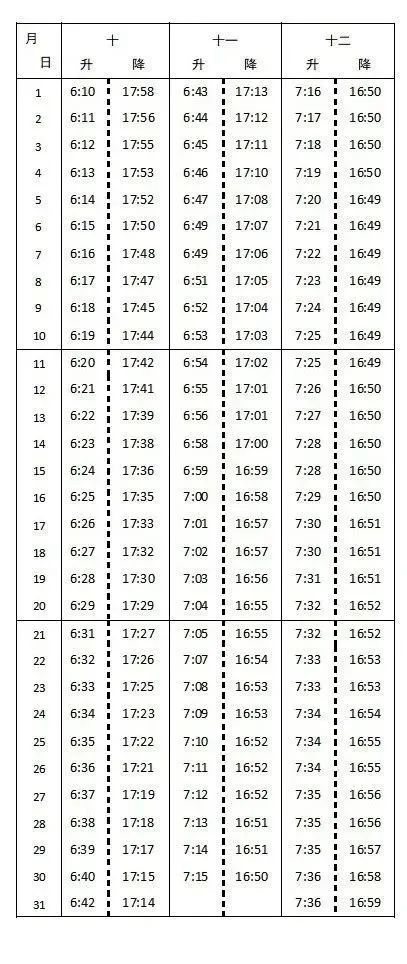 | 月 日 | 十 升 | 十 降 | 十一 升 | 十一 降 | 十二 升 | 十二 降 |
|---|---|---|---|---|---|---|
| 1 | 6:10 | 17:58 | 6:43 | 17:13 | 7:16 | 16:50 |
| 2 | 6:11 | 17:56 | 6:44 | 17:12 | 7:17 | 16:50 |
| 3 | 6:12 | 17:55 | 6:45 | 17:11 | 7:18 | 16:50 |
| 4 | 6:13 | 17:53 | 6:46 | 17:10 | 7:19 | 16:50 |
| 5 | 6:14 | 17:52 | 6:47 | 17:08 | 7:20 | 16:49 |
| 6 | 6:15 | 17:50 | 6:49 | 17:07 | 7:21 | 16:49 |
| 7 | 6:16 | 17:48 | 6:49 | 17:06 | 7:22 | 16:49 |
| 8 | 6:17 | 17:47 | 6:51 | 17:05 | 7:23 | 16:49 |
| 9 | 6:18 | 17:45 | 6:52 | 17:04 | 7:24 | 16:49 |
| 10 | 6:19 | 17:44 | 6:53 | 17:03 | 7:25 | 16:49 |
| 11 | 6:20 | 17:42 | 6:54 | 17:02 | 7:25 | 16:49 |
| 12 | 6:21 | 17:41 | 6:55 | 17:01 | 7:26 | 16:50 |
| 13 | 6:22 | 17:39 | 6:56 | 17:01 | 7:27 | 16:50 |
| 14 | 6:23 | 17:38 | 6:58 | 17:00 | 7:28 | 16:50 |
| 15 | 6:24 | 17:36 | 6:59 | 16:59 | 7:28 | 16:50 |
| 16 | 6:25 | 17:35 | 7:00 | 16:58 | 7:29 | 16:50 |
| 17 | 6:26 | 17:33 | 7:01 | 16:57 | 7:30 | 16:51 |
| 18 | 6:27 | 17:32 | 7:02 | 16:57 | 7:30 | 16:51 |
| 19 | 6:28 | 17:30 | 7:03 | 16:56 | 7:31 | 16:51 |
| 20 | 6:29 | 17:29 | 7:04 | 16:55 | 7:32 | 16:52 |
| 21 | 6:31 | 17:27 | 7:05 | 16:55 | 7:32 | 16:52 |
| 22 | 6:32 | 17:26 | 7:07 | 16:54 | 7:33 | 16:53 |
| 23 | 6:33 | 17:25 | 7:08 | 16:53 | 7:33 | 16:53 |
| 24 | 6:34 | 17:23 | 7:09 | 16:53 | 7:34 | 16:54 |
| 25 | 6:35 | 17:22 | 7:10 | 16:52 | 7:34 | 16:55 |
| 26 | 6:36 | 17:21 | 7:11 | 16:52 | 7:34 | 16:55 |
| 27 | 6:37 | 17:19 | 7:12 | 16:52 | 7:35 | 16:56 |
| 28 | 6:38 | 17:18 | 7:13 | 16:51 | 7:35 | 16:56 |
| 29 | 6:39 | 17:17 | 7:14 | 16:51 | 7:35 | 16:57 |
| 30 | 6:40 | 17:15 | 7:15 | 16:50 | 7:36 | 16:58 |
| 31 | 6:42 | 17:14 | | | 7:36 | 16:59 |